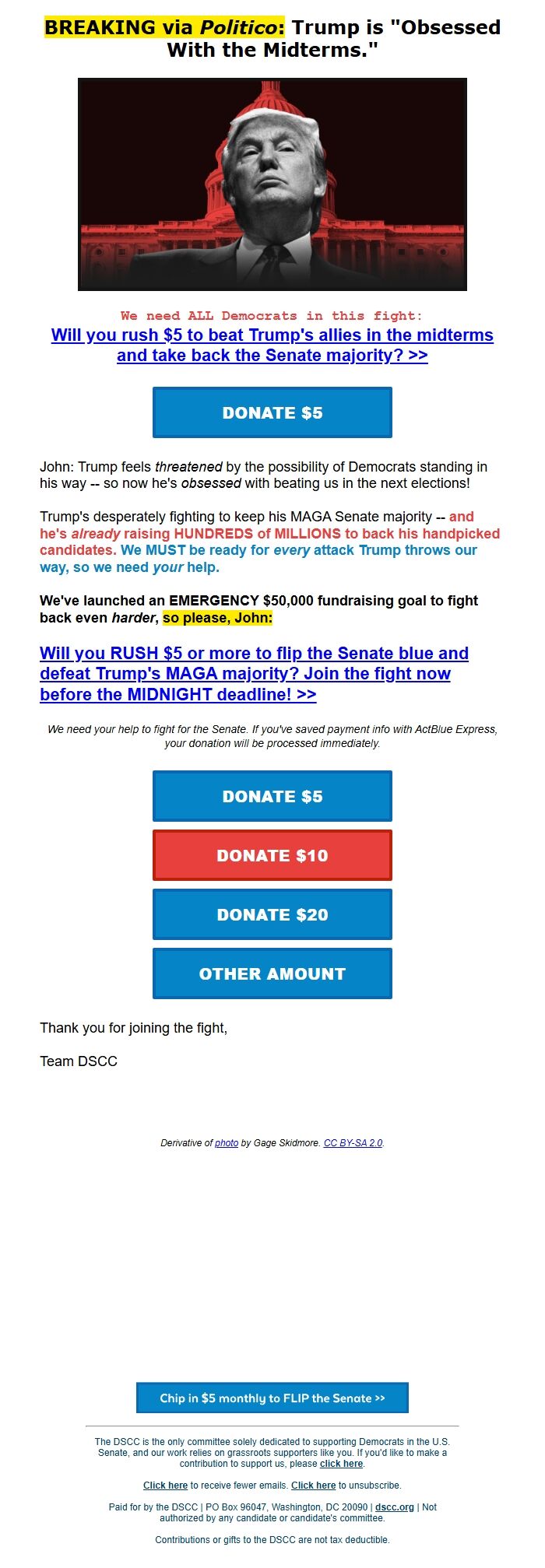 BREAKING via Politico: Trump is "Obsessed With the Midterms."

We need ALL Democrats in this fight:
Will you rush $5 to beat Trump's allies in the midterms and take back the Senate majority? >>

DONATE $5

John: Trump feels threatened by the possibility of Democrats standing in his way -- so now he's obsessed with beating us in the next elections!

Trump's desperately fighting to keep his MAGA Senate majority -- and he's already raising HUNDREDS of MILLIONS to back his handpicked candidates. We MUST be ready for every attack Trump throws our way, so we need your help.

We've launched an EMERGENCY $50,000 fundraising goal to fight back even harder, so please, John:

Will you RUSH $5 or more to flip the Senate blue and defeat Trump's MAGA majority? Join the fight now before the MIDNIGHT deadline! >>

We need your help to fight for the Senate. If you've saved payment info with ActBlue Express, your donation will be processed immediately.

DONATE $5

DONATE $10

DONATE $20

OTHER AMOUNT

Thank you for joining the fight,

Team DSCC

Derivative of photo by Gage Skidmore. CC BY-SA 2.0.

Chip in $5 monthly to FLIP the Senate >>

The DSCC is the only committee solely dedicated to supporting Democrats in the U.S. Senate, and our work relies on grassroots supporters like you. If you'd like to make a contribution to support us, please click here.

Click here to receive fewer emails. Click here to unsubscribe.

Paid for by the DSCC | PO Box 96047, Washington, DC 20090 | dscc.org | Not authorized by any candidate or candidate's committee.

Contributions or gifts to the DSCC are not tax deductible.